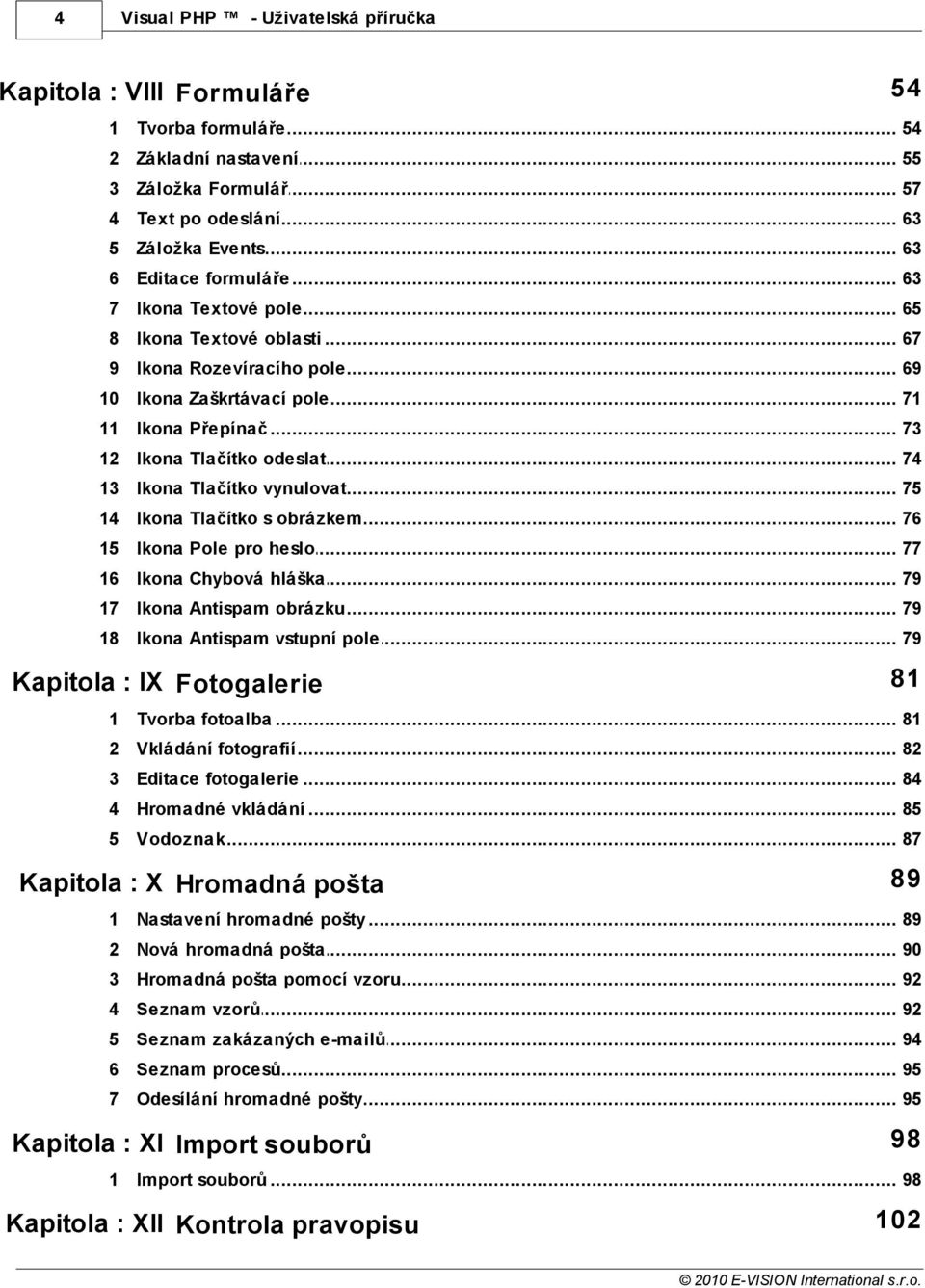 4 Visual PHP ™ - Uživatelská příručka

Kapitola : VIII Formuláře 54

1 Tvorba formuláře ... 54
2 Základní nastavení ... 55
3 Záložka Formulář ... 57
4 Text po odeslání ... 63
5 Záložka Events ... 63
6 Editace formuláře ... 63
7 Ikona Textové pole ... 65
8 Ikona Textové oblasti ... 67
9 Ikona Rozevíracího pole ... 69
10 Ikona Zaškrtávací pole ... 71
11 Ikona Přepínač ... 73
12 Ikona Tlačítko odeslat ... 74
13 Ikona Tlačítko vynulovat ... 75
14 Ikona Tlačítko s obrázkem ... 76
15 Ikona Pole pro heslo ... 77
16 Ikona Chybová hláška ... 79
17 Ikona Antispam obrázku ... 79
18 Ikona Antispam vstupní pole ... 79

Kapitola : IX Fotogalerie 81

1 Tvorba fotoalba ... 81
2 Vkládání fotografií ... 82
3 Editace fotogalerie ... 84
4 Hromadné vkládání ... 85
5 Vodoznak ... 87

Kapitola : X Hromadná pošta 89

1 Nastavení hromadné pošty ... 89
2 Nová hromadná pošta ... 90
3 Hromadná pošta pomocí vzoru ... 92
4 Seznam vzorů ... 92
5 Seznam zakázaných e-mailů ... 94
6 Seznam procesů ... 95
7 Odesílání hromadné pošty ... 95

Kapitola : XI Import souborů 98

1 Import souborů ... 98

Kapitola : XII Kontrola pravopisu 102

© 2010 E-VISION International s.r.o.